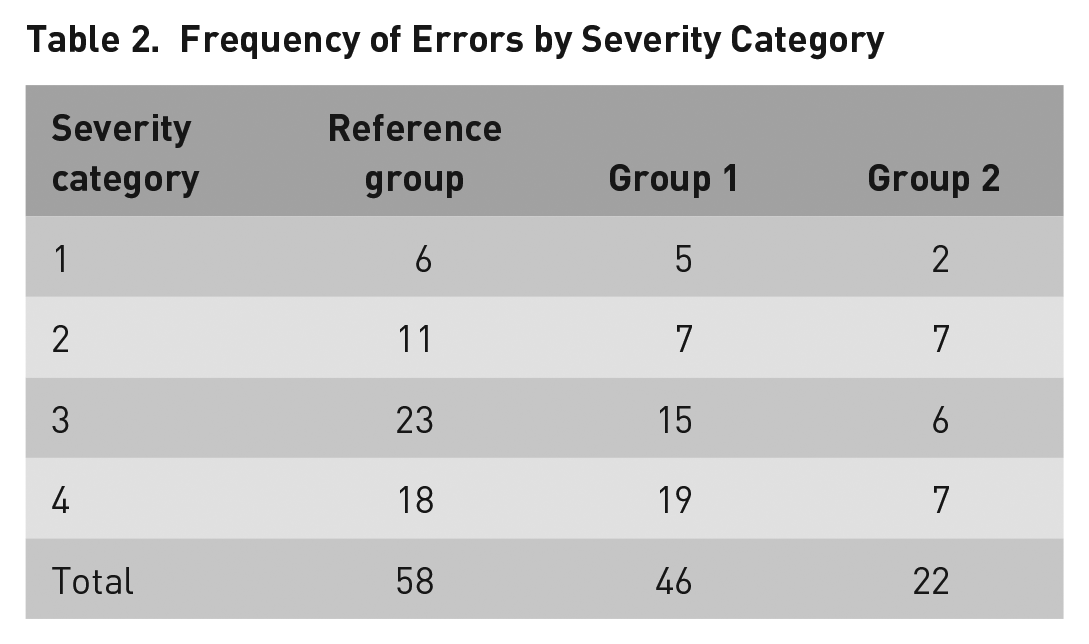 Table 2.  Frequency of Errors by Severity Category

| Severity category | Reference group | Group 1 | Group 2 |
|---|---|---|---|
| 1 | 6 | 5 | 2 |
| 2 | 11 | 7 | 7 |
| 3 | 23 | 15 | 6 |
| 4 | 18 | 19 | 7 |
| Total | 58 | 46 | 22 |